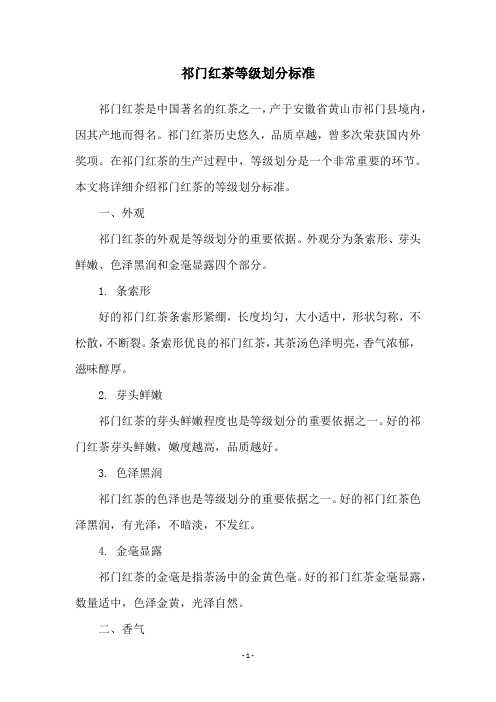 祁门红茶等级划分标准

祁门红茶是中国著名的红茶之一，产于安徽省黄山市祁门县境内，因其产地而得名。祁门红茶历史悠久，品质卓越，曾多次荣获国内外奖项。在祁门红茶的生产过程中，等级划分是一个非常重要的环节。本文将详细介绍祁门红茶的等级划分标准。

一、外观

祁门红茶的外观是等级划分的重要依据。外观分为条索形、芽头鲜嫩、色泽黑润和金毫显露四个部分。

1. 条索形

好的祁门红茶条索形紧细，长度均匀，大小适中，形状匀称，不松散，不断裂。条索形优良的祁门红茶，其茶汤色泽明亮，香气浓郁，滋味醇厚。

2. 芽头鲜嫩

祁门红茶的芽头鲜嫩程度也是等级划分的重要依据之一。好的祁门红茶芽头鲜嫩，嫩度越高，品质越好。

3. 色泽黑润

祁门红茶的色泽也是等级划分的重要依据之一。好的祁门红茶色泽黑润，有光泽，不暗淡，不发红。

4. 金毫显露

祁门红茶的金毫是指茶汤中的金黄色毫。好的祁门红茶金毫显露，数量适中，色泽金黄，光泽自然。

二、香气

- 1 -